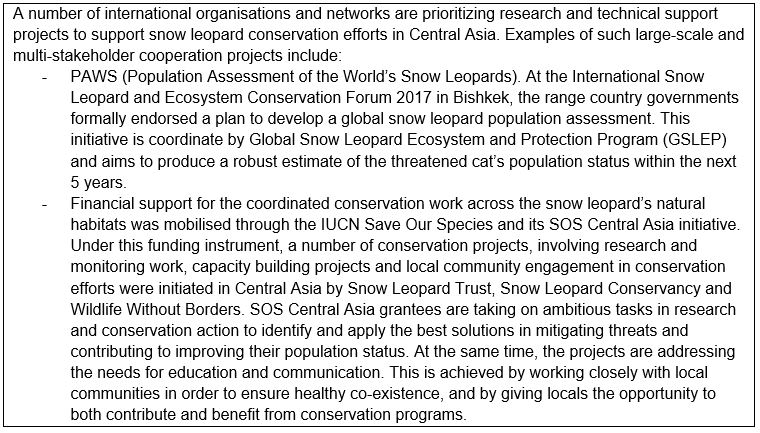 A number of international organisations and networks are prioritizing research and technical support projects to support snow leopard conservation efforts in Central Asia. Examples of such large-scale and multi-stakeholder cooperation projects include:

- PAWS (Population Assessment of the World's Snow Leopards). At the International Snow Leopard and Ecosystem Conservation Forum 2017 in Bishkek, the range country governments formally endorsed a plan to develop a global snow leopard population assessment. This initiative is coordinate by Global Snow Leopard Ecosystem and Protection Program (GSLEP) and aims to produce a robust estimate of the threatened cat's population status within the next 5 years.
- Financial support for the coordinated conservation work across the snow leopard's natural habitats was mobilised through the IUCN Save Our Species and its SOS Central Asia initiative. Under this funding instrument, a number of conservation projects, involving research and monitoring work, capacity building projects and local community engagement in conservation efforts were initiated in Central Asia by Snow Leopard Trust, Snow Leopard Conservancy and Wildlife Without Borders. SOS Central Asia grantees are taking on ambitious tasks in research and conservation action to identify and apply the best solutions in mitigating threats and contributing to improving their population status. At the same time, the projects are addressing the needs for education and communication. This is achieved by working closely with local communities in order to ensure healthy co-existence, and by giving locals the opportunity to both contribute and benefit from conservation programs.